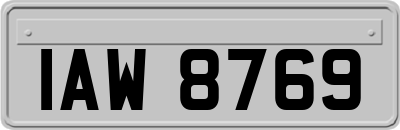 IAW 8769